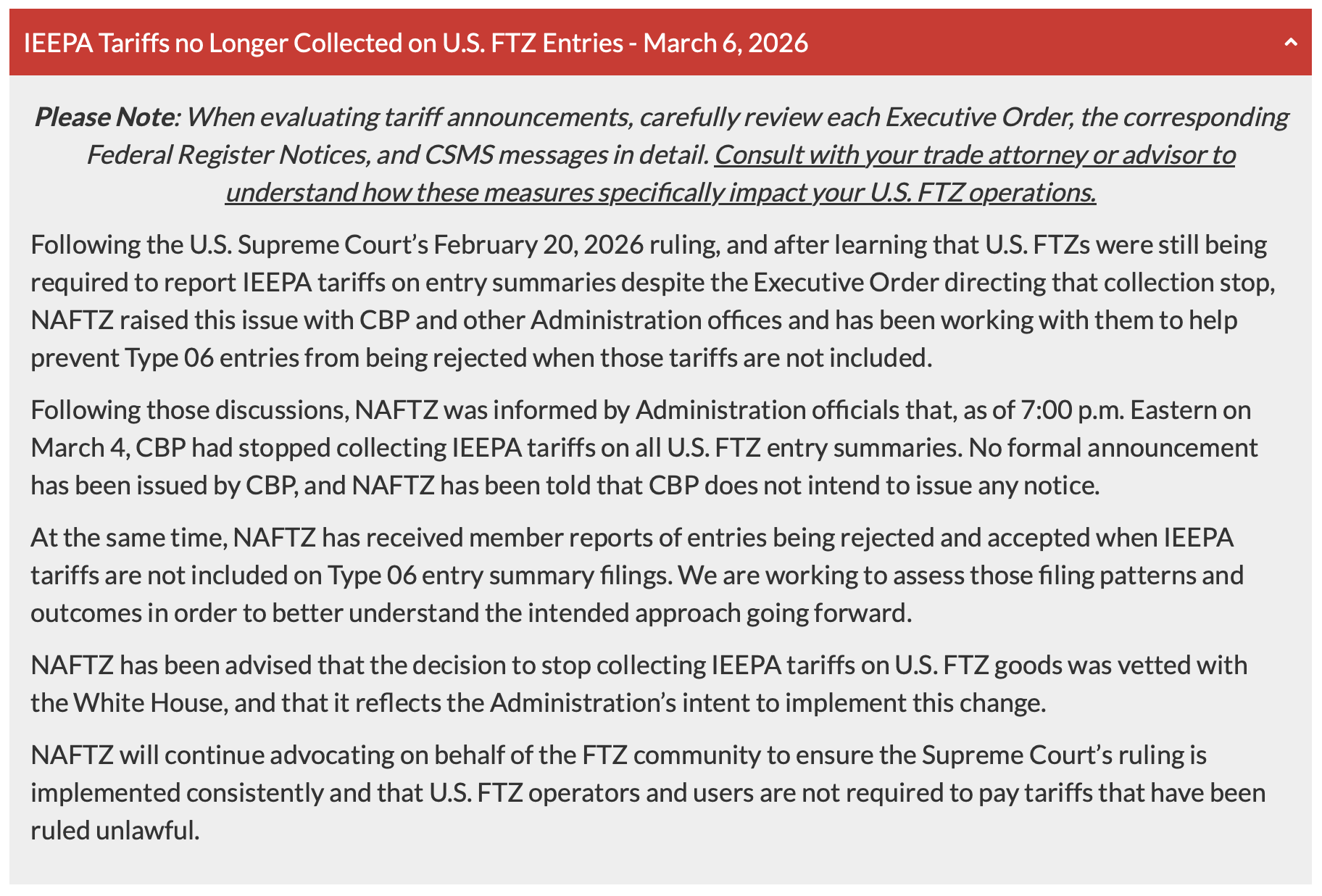 IEEPA Tariffs no Longer Collected on U.S. FTZ Entries - March 6, 2026

Please Note: When evaluating tariff announcements, carefully review each Executive Order, the corresponding Federal Register Notices, and CSMS messages in detail. Consult with your trade attorney or advisor to understand how these measures specifically impact your U.S. FTZ operations.

Following the U.S. Supreme Court's February 20, 2026 ruling, and after learning that U.S. FTZs were still being required to report IEEPA tariffs on entry summaries despite the Executive Order directing that collection stop, NAFTZ raised this issue with CBP and other Administration offices and has been working with them to help prevent Type 06 entries from being rejected when those tariffs are not included.

Following those discussions, NAFTZ was informed by Administration officials that, as of 7:00 p.m. Eastern on March 4, CBP had stopped collecting IEEPA tariffs on all U.S. FTZ entry summaries. No formal announcement has been issued by CBP, and NAFTZ has been told that CBP does not intend to issue any notice.

At the same time, NAFTZ has received member reports of entries being rejected and accepted when IEEPA tariffs are not included on Type 06 entry summary filings. We are working to assess those filing patterns and outcomes in order to better understand the intended approach going forward.

NAFTZ has been advised that the decision to stop collecting IEEPA tariffs on U.S. FTZ goods was vetted with the White House, and that it reflects the Administration's intent to implement this change.

NAFTZ will continue advocating on behalf of the FTZ community to ensure the Supreme Court's ruling is implemented consistently and that U.S. FTZ operators and users are not required to pay tariffs that have been ruled unlawful.